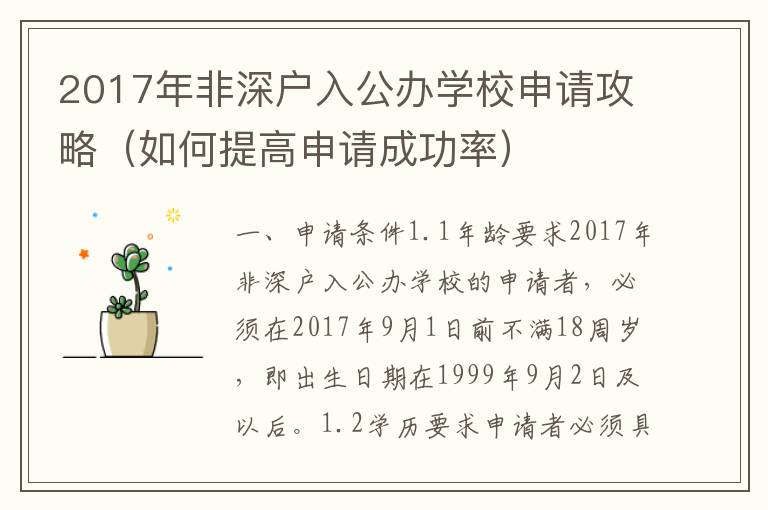 2017年非深户入公办学校申请攻略（如何提高申请成功率）

一、申请条件1.1年龄要求2017年非深户入公办学校的申请者，必须在2017年9月1日前不满18周岁，即出生日期在1999年9月2日及以后。1.2学历要求申请者必须具